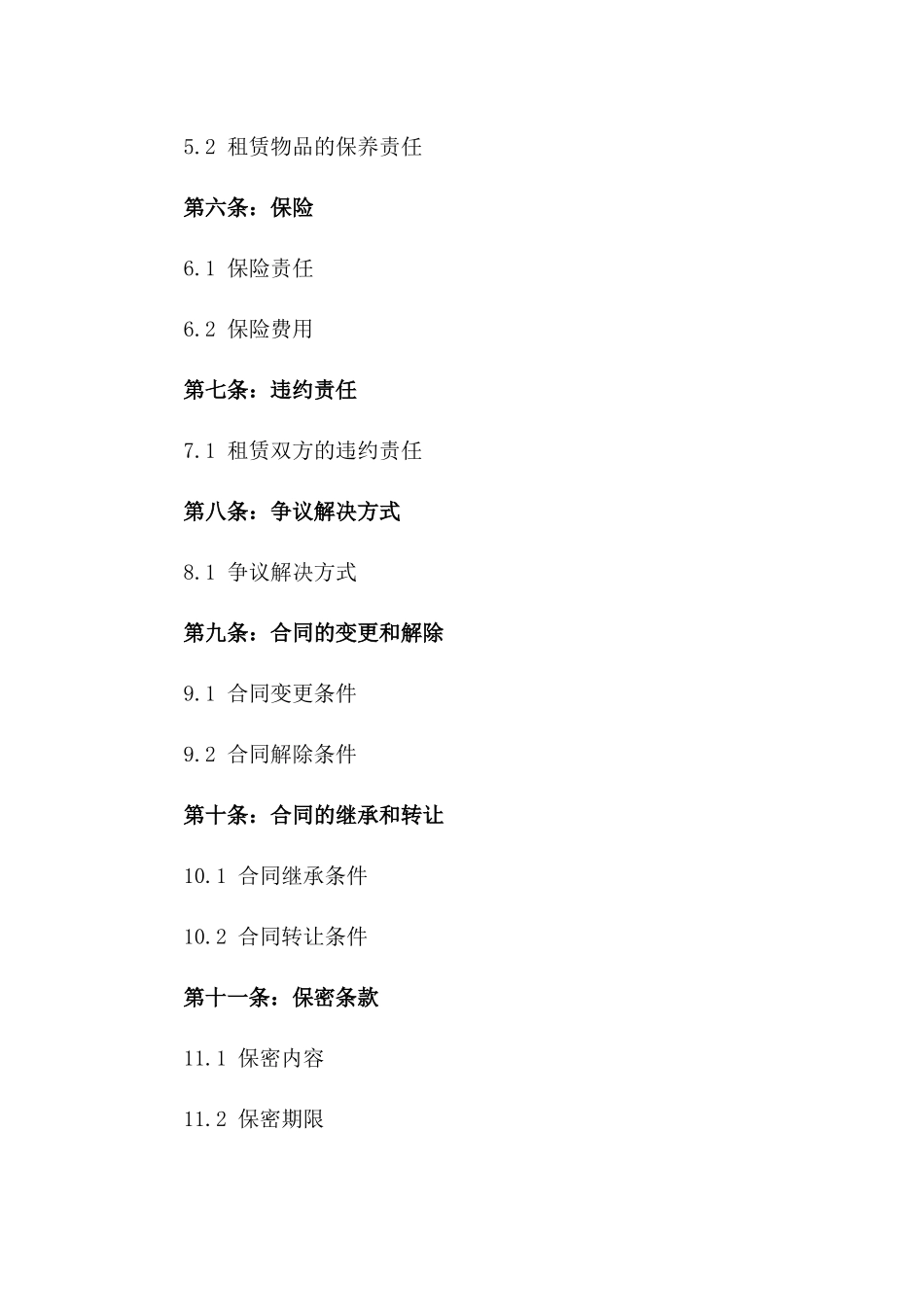 5.2 租赁物品的保养责任

第六条：保险

6.1 保险责任

6.2 保险费用

第七条：违约责任

7.1 租赁双方的违约责任

第八条：争议解决方式

8.1 争议解决方式

第九条：合同的变更和解除

9.1 合同变更条件

9.2 合同解除条件

第十条：合同的继承和转让

10.1 合同继承条件

10.2 合同转让条件

第十一条：保密条款

11.1 保密内容

11.2 保密期限